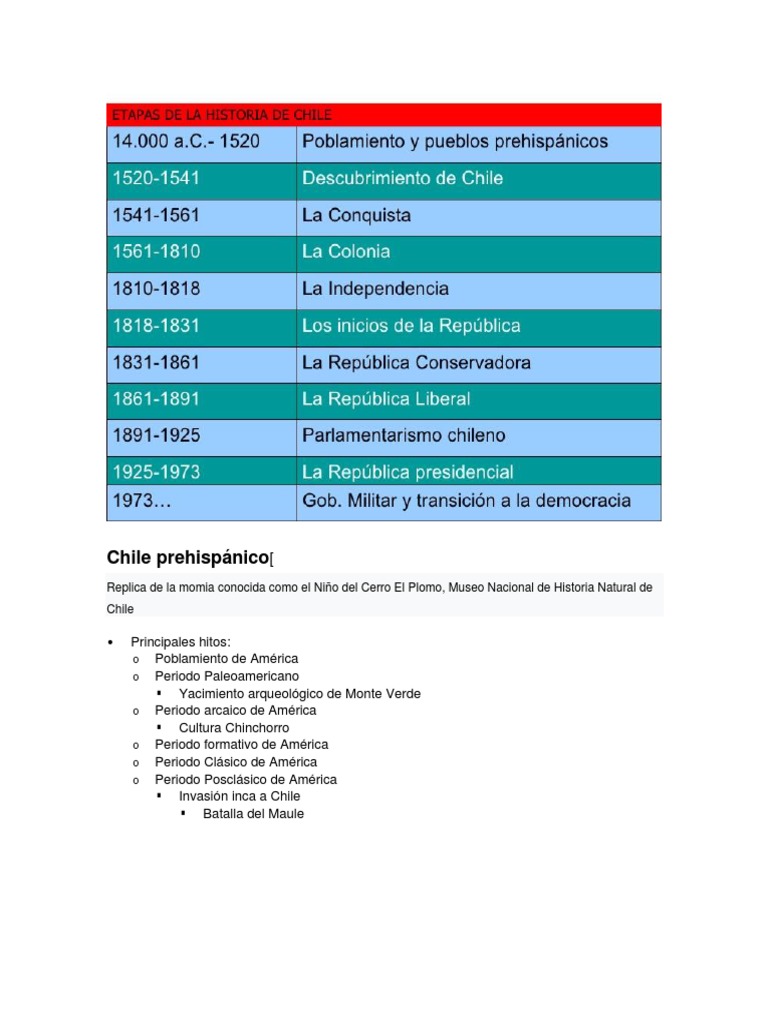 ETAPAS DE LA HISTORIA DE CHILE

| 14.000 a.C.- 1520 | Poblamiento y pueblos prehispánicos |
|---|---|
| 1520-1541 | Descubrimiento de Chile |
| 1541-1561 | La Conquista |
| 1561-1810 | La Colonia |
| 1810-1818 | La Independencia |
| 1818-1831 | Los inicios de la República |
| 1831-1861 | La República Conservadora |
| 1861-1891 | La República Liberal |
| 1891-1925 | Parlamentarismo chileno |
| 1925-1973 | La República presidencial |
| 1973… | Gob. Militar y transición a la democracia |

Chile prehispánico[

Replica de la momia conocida como el Niño del Cerro El Plomo, Museo Nacional de Historia Natural de Chile

• Principales hitos:
o Poblamiento de América
o Periodo Paleoamericano
▪ Yacimiento arqueológico de Monte Verde
o Periodo arcaico de América
▪ Cultura Chinchorro
o Periodo formativo de América
o Periodo Clásico de América
o Periodo Posclásico de América
▪ Invasión inca a Chile
▪ Batalla del Maule